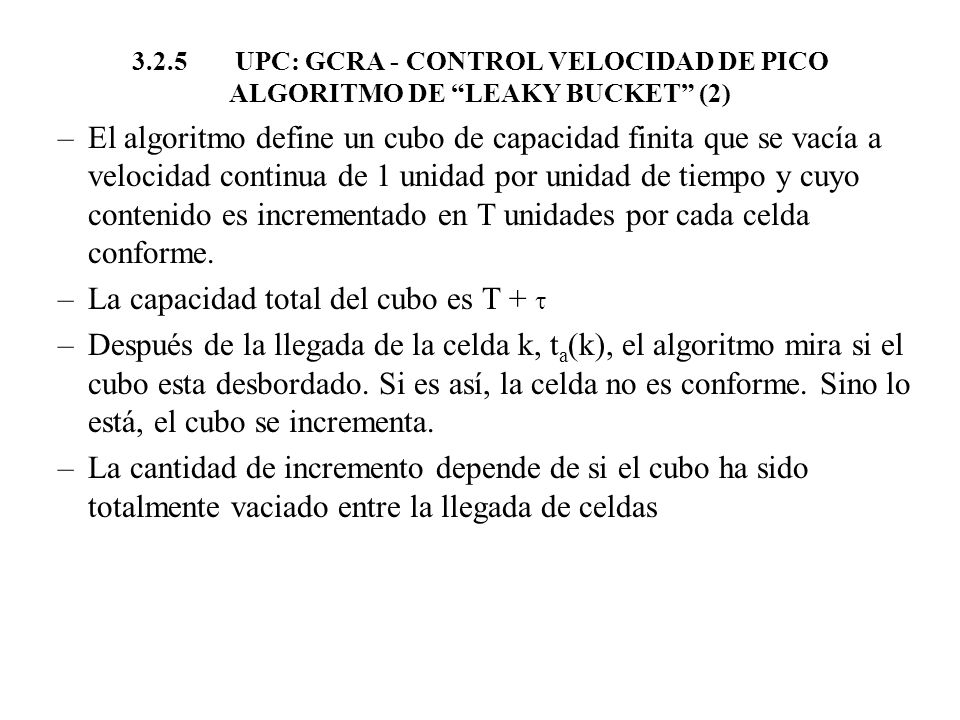 3.2.5 UPC: GCRA - CONTROL VELOCIDAD DE PICO ALGORITMO DE “LEAKY BUCKET” (2)

– El algoritmo define un cubo de capacidad finita que se vacía a velocidad continua de 1 unidad por unidad de tiempo y cuyo contenido es incrementado en T unidades por cada celda conforme.

– La capacidad total del cubo es T + $\tau$

– Después de la llegada de la celda k, $t_a(k)$, el algoritmo mira si el cubo esta desbordado. Si es así, la celda no es conforme. Sino lo está, el cubo se incrementa.

– La cantidad de incremento depende de si el cubo ha sido totalmente vaciado entre la llegada de celdas